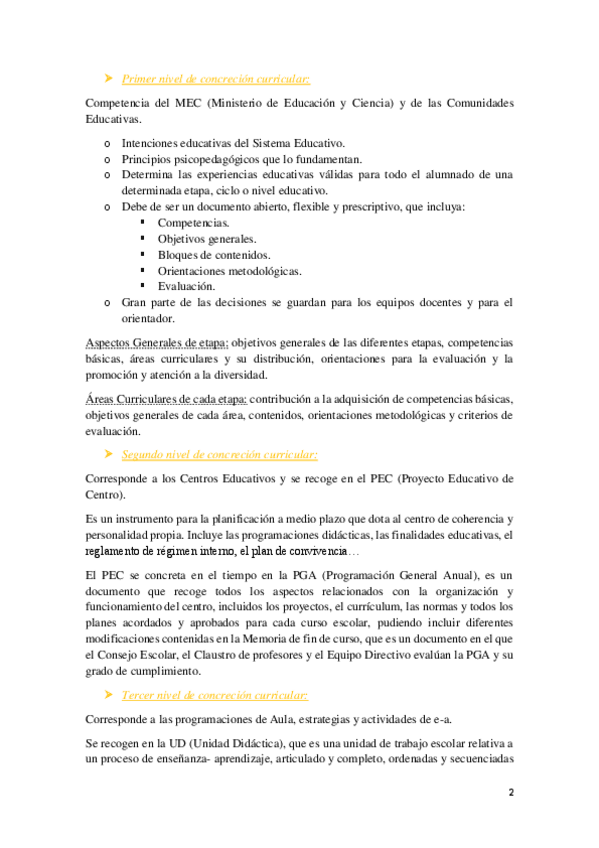 ➤ Primer nivel de concreción curricular:

Competencia del MEC (Ministerio de Educación y Ciencia) y de las Comunidades Educativas.

o Intenciones educativas del Sistema Educativo.
o Principios psicopedagógicos que lo fundamentan.
o Determina las experiencias educativas válidas para todo el alumnado de una determinada etapa, ciclo o nivel educativo.
o Debe de ser un documento abierto, flexible y prescriptivo, que incluya:
▪ Competencias.
▪ Objetivos generales.
▪ Bloques de contenidos.
▪ Orientaciones metodológicas.
▪ Evaluación.
o Gran parte de las decisiones se guardan para los equipos docentes y para el orientador.

Aspectos Generales de etapa: objetivos generales de las diferentes etapas, competencias básicas, áreas curriculares y su distribución, orientaciones para la evaluación y la promoción y atención a la diversidad.

Áreas Curriculares de cada etapa: contribución a la adquisición de competencias básicas, objetivos generales de cada área, contenidos, orientaciones metodológicas y criterios de evaluación.

➤ Segundo nivel de concreción curricular:

Corresponde a los Centros Educativos y se recoge en el PEC (Proyecto Educativo de Centro).

Es un instrumento para la planificación a medio plazo que dota al centro de coherencia y personalidad propia. Incluye las programaciones didácticas, las finalidades educativas, el reglamento de régimen interno, el plan de convivencia…

El PEC se concreta en el tiempo en la PGA (Programación General Anual), es un documento que recoge todos los aspectos relacionados con la organización y funcionamiento del centro, incluidos los proyectos, el currículum, las normas y todos los planes acordados y aprobados para cada curso escolar, pudiendo incluir diferentes modificaciones contenidas en la Memoria de fin de curso, que es un documento en el que el Consejo Escolar, el Claustro de profesores y el Equipo Directivo evalúan la PGA y su grado de cumplimiento.

➤ Tercer nivel de concreción curricular:

Corresponde a las programaciones de Aula, estrategias y actividades de e-a.

Se recogen en la UD (Unidad Didáctica), que es una unidad de trabajo escolar relativa a un proceso de enseñanza- aprendizaje, articulado y completo, ordenadas y secuenciadas

2